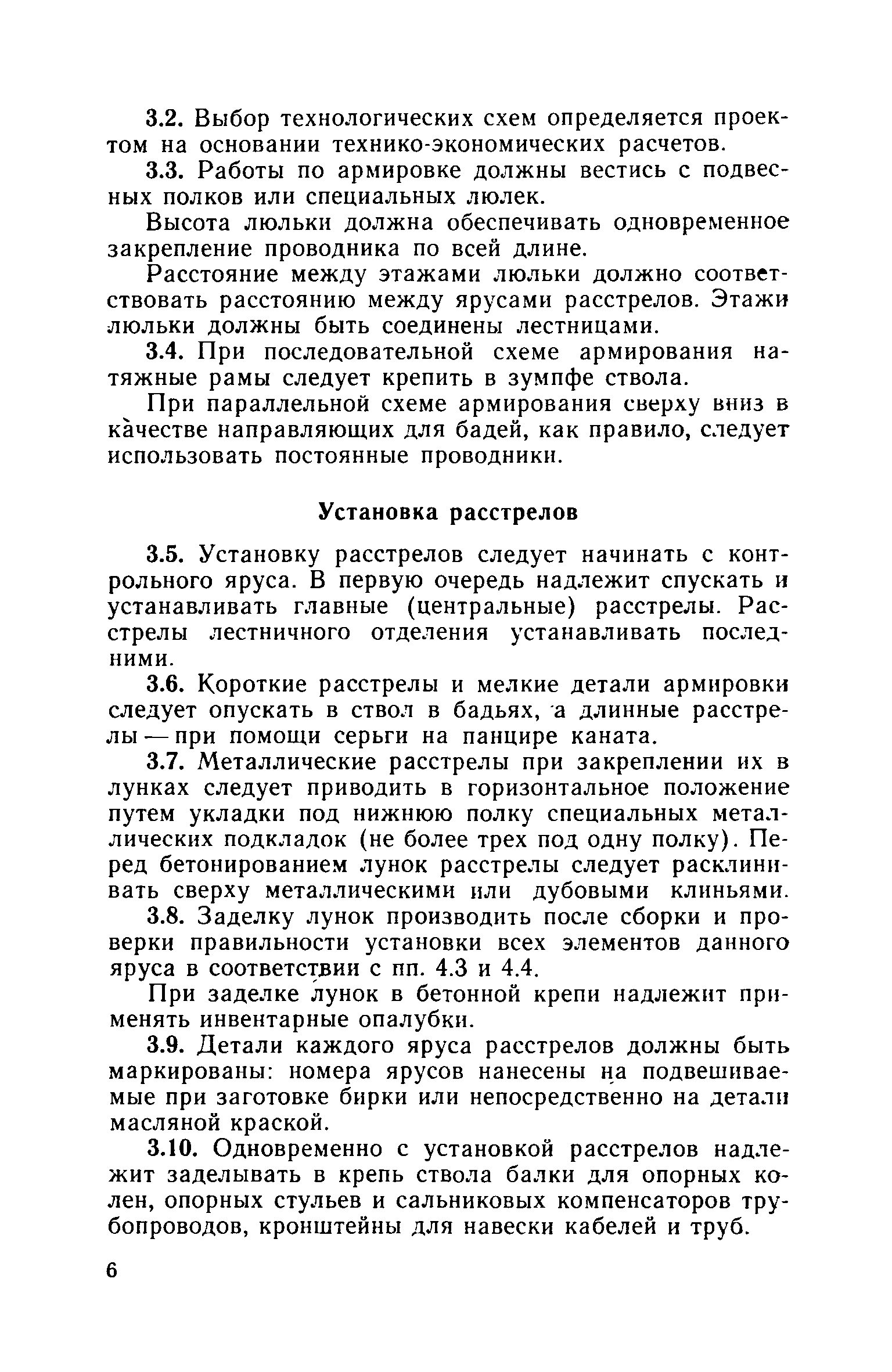 3.2. Выбор технологических схем определяется проектом на основании технико-экономических расчетов.

3.3. Работы по армировке должны вестись с подвесных полков или специальных люлек.

Высота люльки должна обеспечивать одновременное закрепление проводника по всей длине.

Расстояние между этажами люльки должно соответствовать расстоянию между ярусами расстрелов. Этажи люльки должны быть соединены лестницами.

3.4. При последовательной схеме армирования натяжные рамы следует крепить в зумпфе ствола.

При параллельной схеме армирования сверху вниз в качестве направляющих для бадей, как правило, следует использовать постоянные проводники.

Установка расстрелов

3.5. Установку расстрелов следует начинать с контрольного яруса. В первую очередь надлежит спускать и устанавливать главные (центральные) расстрелы. Расстрелы лестничного отделения устанавливать последними.

3.6. Короткие расстрелы и мелкие детали армировки следует опускать в ствол в бадьях, а длинные расстрелы — при помощи серьги на панцире каната.

3.7. Металлические расстрелы при закреплении их в лунках следует приводить в горизонтальное положение путем укладки под нижнюю полку специальных металлических подкладок (не более трех под одну полку). Перед бетонированием лунок расстрелы следует расклинивать сверху металлическими или дубовыми клиньями.

3.8. Заделку лунок производить после сборки и проверки правильности установки всех элементов данного яруса в соответствии с пп. 4.3 и 4.4.

При заделке лунок в бетонной крепи надлежит применять инвентарные опалубки.

3.9. Детали каждого яруса расстрелов должны быть маркированы: номера ярусов нанесены на подвешиваемые при заготовке бирки или непосредственно на детали масляной краской.

3.10. Одновременно с установкой расстрелов надлежит заделывать в крепь ствола балки для опорных колен, опорных стульев и сальниковых компенсаторов трубопроводов, кронштейны для навески кабелей и труб.

6